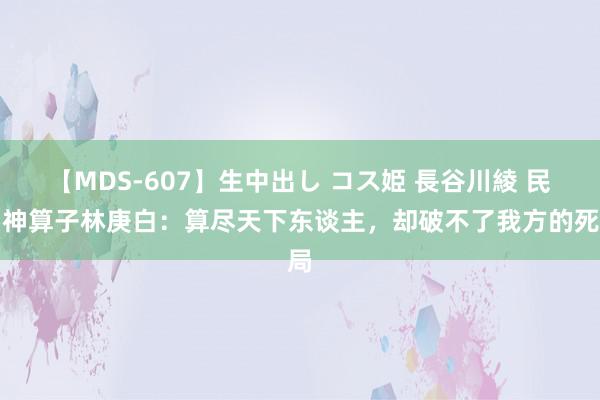 【MDS-607】生中出し コス姫 長谷川綾 民神算子林庚白：算尽天下东谈主，却破不了我方的死局